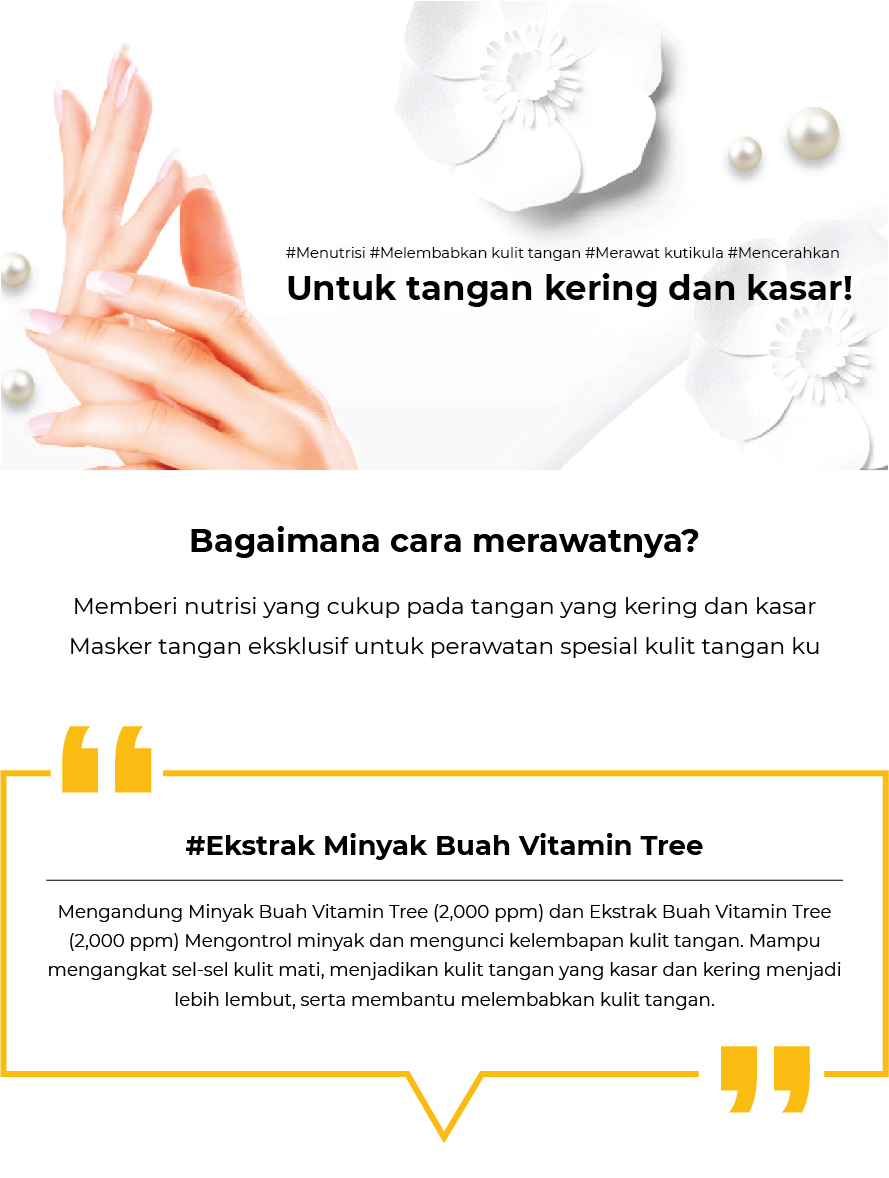 #Menutrisi #Melembabkan kulit tangan #Merawat kutikula #Mencerahkan

Untuk tangan kering dan kasar!

Bagaimana cara merawatnya?

Memberi nutrisi yang cukup pada tangan yang kering dan kasar
Masker tangan eksklusif untuk perawatan spesial kulit tangan ku

#Ekstrak Minyak Buah Vitamin Tree

Mengandung Minyak Buah Vitamin Tree (2,000 ppm) dan Ekstrak Buah Vitamin Tree (2,000 ppm) Mengontrol minyak dan mengunci kelembapan kulit tangan. Mampu mengangkat sel-sel kulit mati, menjadikan kulit tangan yang kasar dan kering menjadi lebih lembut, serta membantu melembabkan kulit tangan.